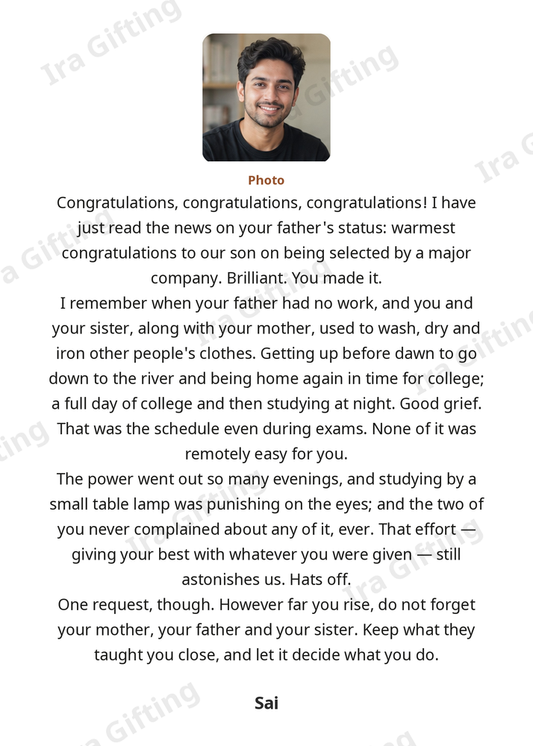 Photo

Congratulations, congratulations, congratulations! I have just read the news on your father's status: warmest congratulations to our son on being selected by a major company. Brilliant. You made it.

I remember when your father had no work, and you and your sister, along with your mother, used to wash, dry and iron other people's clothes. Getting up before dawn to go down to the river and being home again in time for college; a full day of college and then studying at night. Good grief. That was the schedule even during exams. None of it was remotely easy for you.

The power went out so many evenings, and studying by a small table lamp was punishing on the eyes; and the two of you never complained about any of it, ever. That effort — giving your best with whatever you were given — still astonishes us. Hats off.

One request, though. However far you rise, do not forget your mother, your father and your sister. Keep what they taught you close, and let it decide what you do.

Sai

Ira Gifting